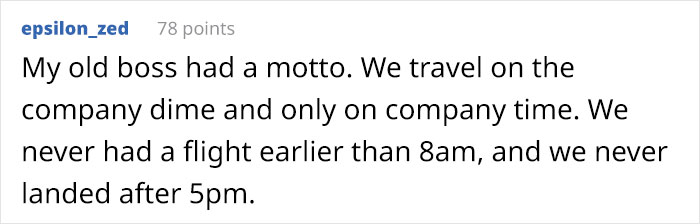 epsilon_zed 78 points

My old boss had a motto. We travel on the company dime and only on company time. We never had a flight earlier than 8am, and we never landed after 5pm.